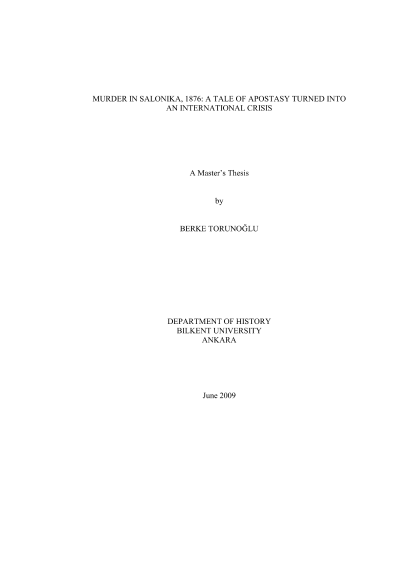 MURDER IN SALONIKA, 1876: A TALE OF APOSTASY TURNED INTO AN INTERNATIONAL CRISIS

A Master's Thesis

by

BERKE TORUNOĞLU

DEPARTMENT OF HISTORY
BILKENT UNIVERSITY
ANKARA

June 2009